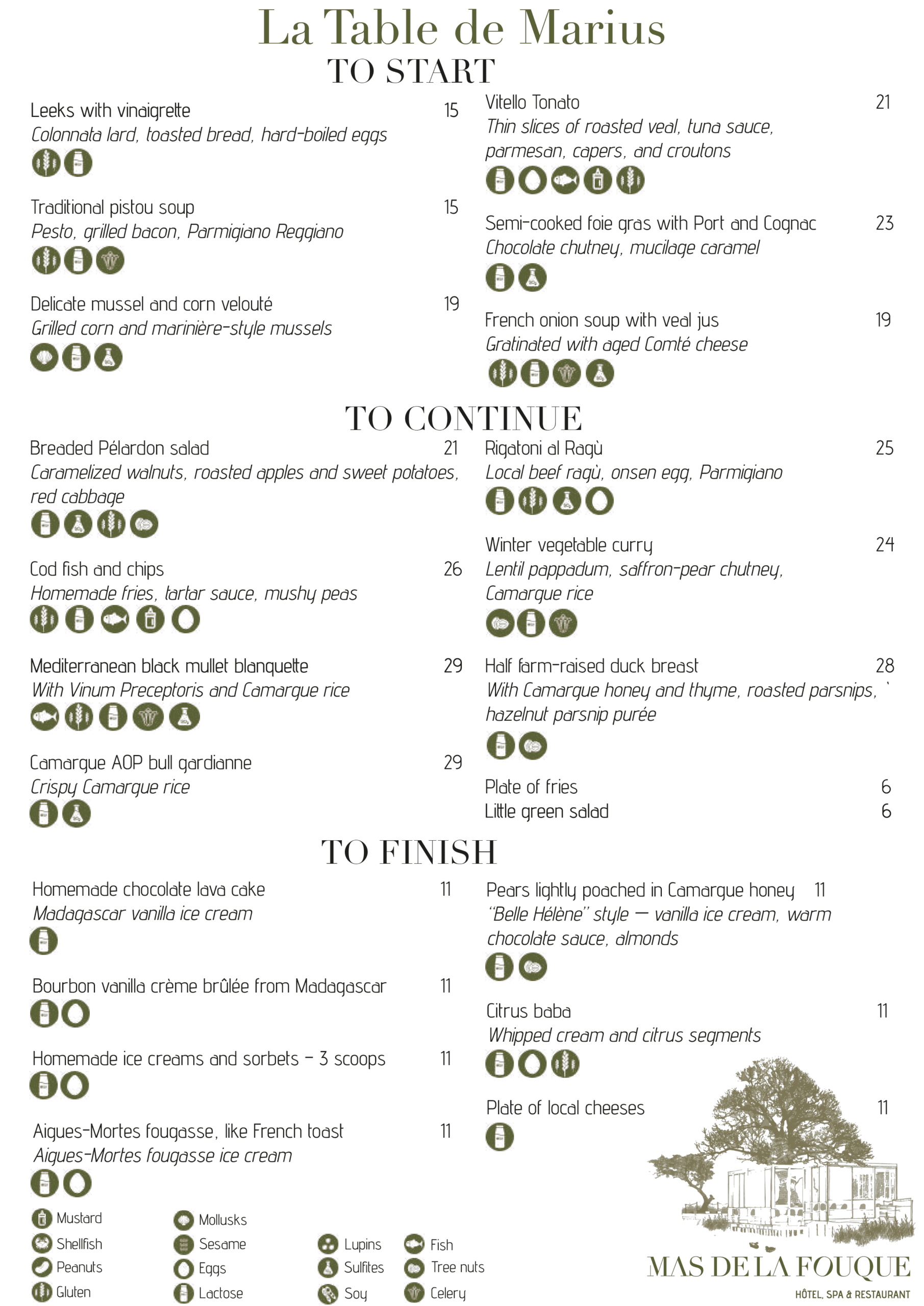 La Table de Marius

TO START

Leeks with vinaigrette 15
Colonnata lard, toasted bread, hard-boiled eggs

Traditional pistou soup 15
Pesto, grilled bacon, Parmigiano Reggiano

Delicate mussel and corn velouté 19
Grilled corn and marinière-style mussels

Vitello Tonato 21
Thin slices of roasted veal, tuna sauce, parmesan, capers, and croutons

Semi-cooked foie gras with Port and Cognac 23
Chocolate chutney, mucilage caramel

French onion soup with veal jus 19
Gratinated with aged Comté cheese

TO CONTINUE

Breaded Pélardon salad 21
Caramelized walnuts, roasted apples and sweet potatoes, red cabbage

Cod fish and chips 26
Homemade fries, tartar sauce, mushy peas

Mediterranean black mullet blanquette 29
With Vinum Preceptoris and Camargue rice

Camargue AOP bull gardianne 29
Crispy Camargue rice

Rigatoni al Ragù 25
Local beef ragù, onsen egg, Parmigiano

Winter vegetable curry 24
Lentil pappadum, saffron-pear chutney, Camargue rice

Half farm-raised duck breast 28
With Camargue honey and thyme, roasted parsnips, ` hazelnut parsnip purée

Plate of fries 6
Little green salad 6

TO FINISH

Homemade chocolate lava cake 11
Madagascar vanilla ice cream

Bourbon vanilla crème brûlée from Madagascar 11

Homemade ice creams and sorbets - 3 scoops 11

Aigues-Mortes fougasse, like French toast 11
Aigues-Mortes fougasse ice cream

Pears lightly poached in Camargue honey 11
"Belle Hélène" style — vanilla ice cream, warm chocolate sauce, almonds

Citrus baba 11
Whipped cream and citrus segments

Plate of local cheeses 11

Mustard
Shellfish
Peanuts
Gluten
Mollusks
Sesame
Eggs
Lactose
Lupins
Sulfites
Soy
Fish
Tree nuts
Celery

MAS DE LA FOUQUE
HÔTEL, SPA & RESTAURANT